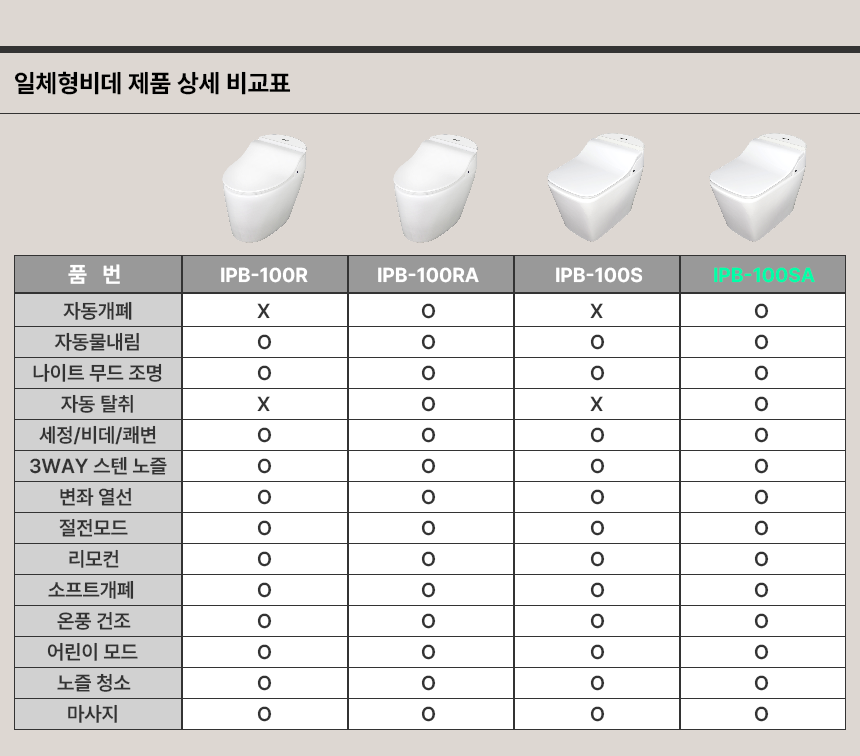 일체형비데 제품 상세 비교표

| 품 번 | IPB-100R | IPB-100RA | IPB-100S | IPB-100SA |
|---|---|---|---|---|
| 자동개폐 | X | O | X | O |
| 자동물내림 | O | O | O | O |
| 나이트 무드 조명 | O | O | O | O |
| 자동 탈취 | X | O | X | O |
| 세정/비데/쾌변 | O | O | O | O |
| 3WAY 스텐 노즐 | O | O | O | O |
| 변좌 열선 | O | O | O | O |
| 절전모드 | O | O | O | O |
| 리모컨 | O | O | O | O |
| 소프트개폐 | O | O | O | O |
| 온풍 건조 | O | O | O | O |
| 어린이 모드 | O | O | O | O |
| 노즐 청소 | O | O | O | O |
| 마사지 | O | O | O | O |